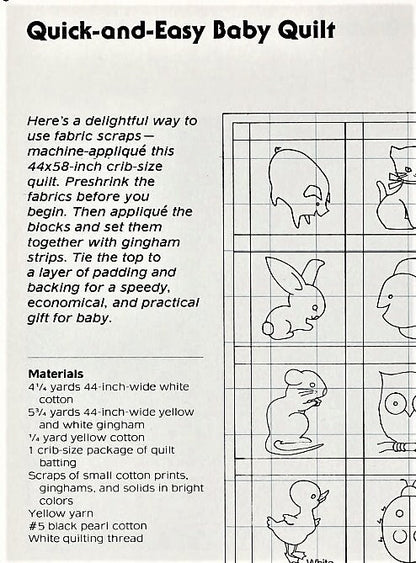 Quick-and-Easy Baby Quilt

Here's a delightful way to use fabric scraps— machine-appliqué this 44x58-inch crib-size quilt. Preshrink the fabrics before you begin. Then appliqué the blocks and set them together with gingham strips. Tie the top to a layer of padding and backing for a speedy, economical, and practical gift for baby.

Materials
4¼ yards 44-inch-wide white cotton
5¾ yards 44-inch-wide yellow and white gingham
¼ yard yellow cotton
1 crib-size package of quilt batting
Scraps of small cotton prints, ginghams, and solids in bright colors
Yellow yarn
#5 black pearl cotton
White quilting thread

White